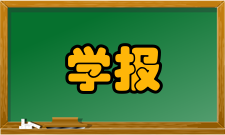 学报